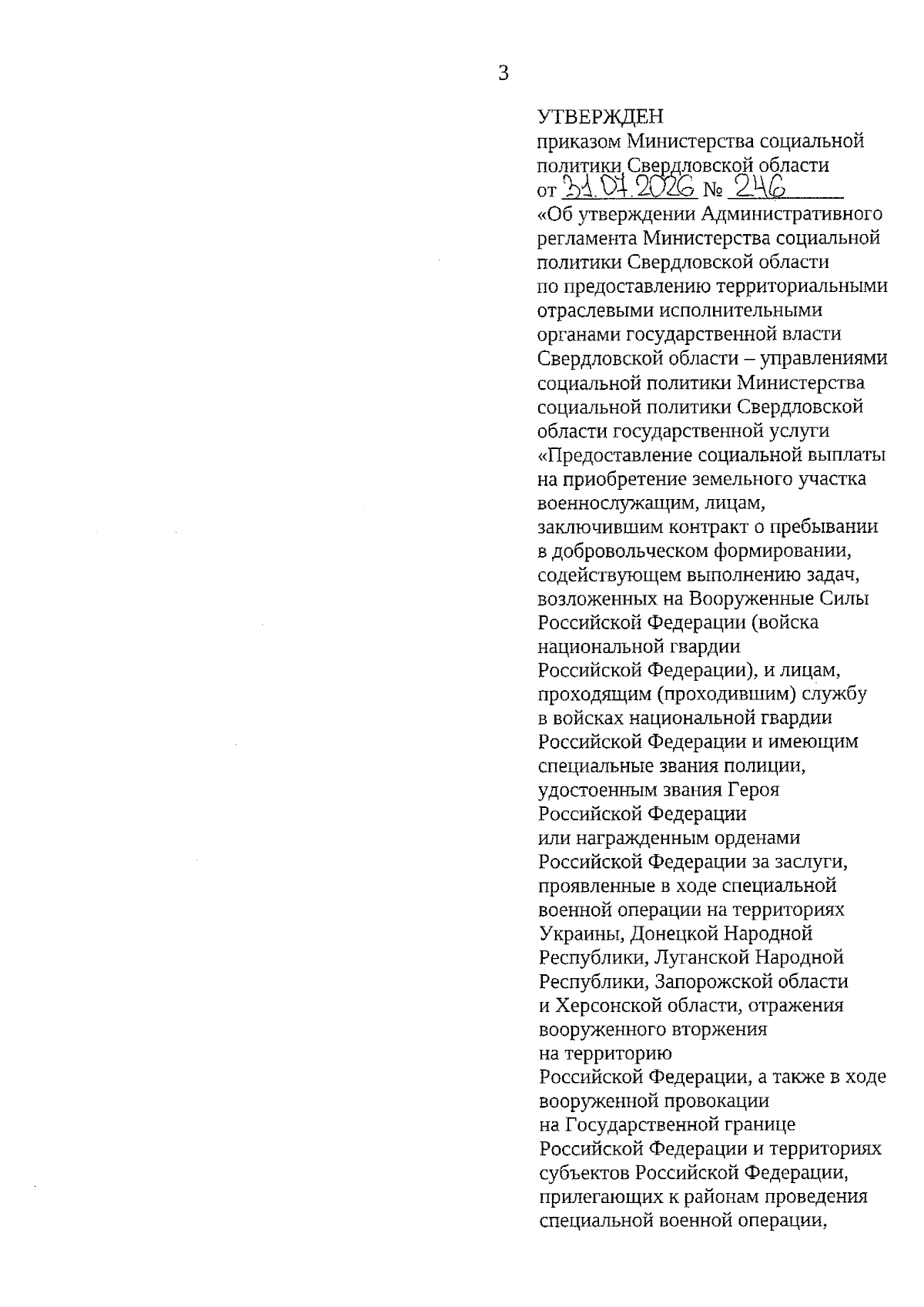 3

УТВЕРЖДЕН
приказом Министерства социальной политики Свердловской области
от 31.07.2026 № 246
«Об утверждении Административного регламента Министерства социальной политики Свердловской области по предоставлению территориальными отраслевыми исполнительными органами государственной власти Свердловской области – управлениями социальной политики Министерства социальной политики Свердловской области государственной услуги «Предоставление социальной выплаты на приобретение земельного участка военнослужащим, лицам, заключившим контракт о пребывании в добровольческом формировании, содействующем выполнению задач, возложенных на Вооруженные Силы Российской Федерации (войска национальной гвардии Российской Федерации), и лицам, проходящим (проходившим) службу в войсках национальной гвардии Российской Федерации и имеющим специальные звания полиции, удостоенным звания Героя Российской Федерации или награжденным орденами Российской Федерации за заслуги, проявленные в ходе специальной военной операции на территориях Украины, Донецкой Народной Республики, Луганской Народной Республики, Запорожской области и Херсонской области, отражения вооруженного вторжения на территорию Российской Федерации, а также в ходе вооруженной провокации на Государственной границе Российской Федерации и территориях субъектов Российской Федерации, прилегающих к районам проведения специальной военной операции,